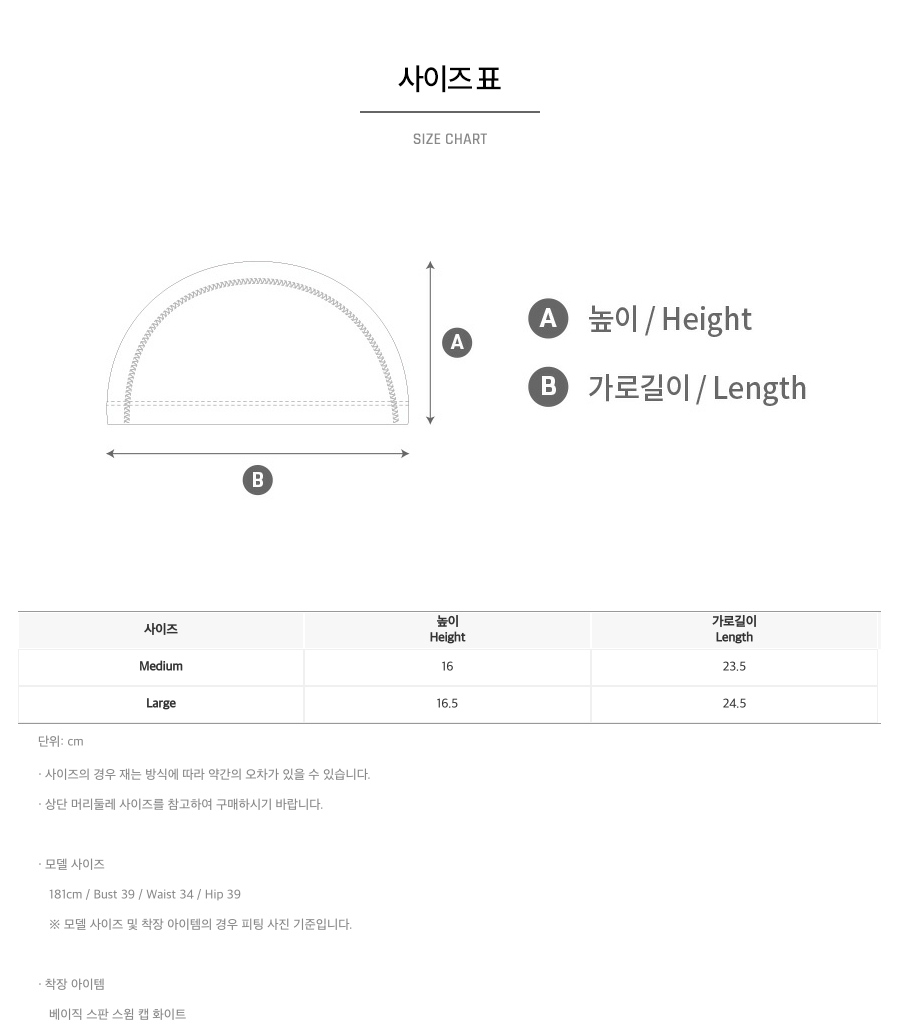 사이즈 표

SIZE CHART

A

B

A 높이 / Height

B 가로길이 / Length

| 사이즈 | 높이 Height | 가로길이 Length |
|---|---|---|
| Medium | 16 | 23.5 |
| Large | 16.5 | 24.5 |

단위: cm

· 사이즈의 경우 재는 방식에 따라 약간의 오차가 있을 수 있습니다.

· 상단 머리둘레 사이즈를 참고하여 구매하시기 바랍니다.

· 모델 사이즈

181cm / Bust 39 / Waist 34 / Hip 39

※ 모델 사이즈 및 착장 아이템의 경우 피팅 사진 기준입니다.

· 착장 아이템

베이직 스판 스윔 캡 화이트